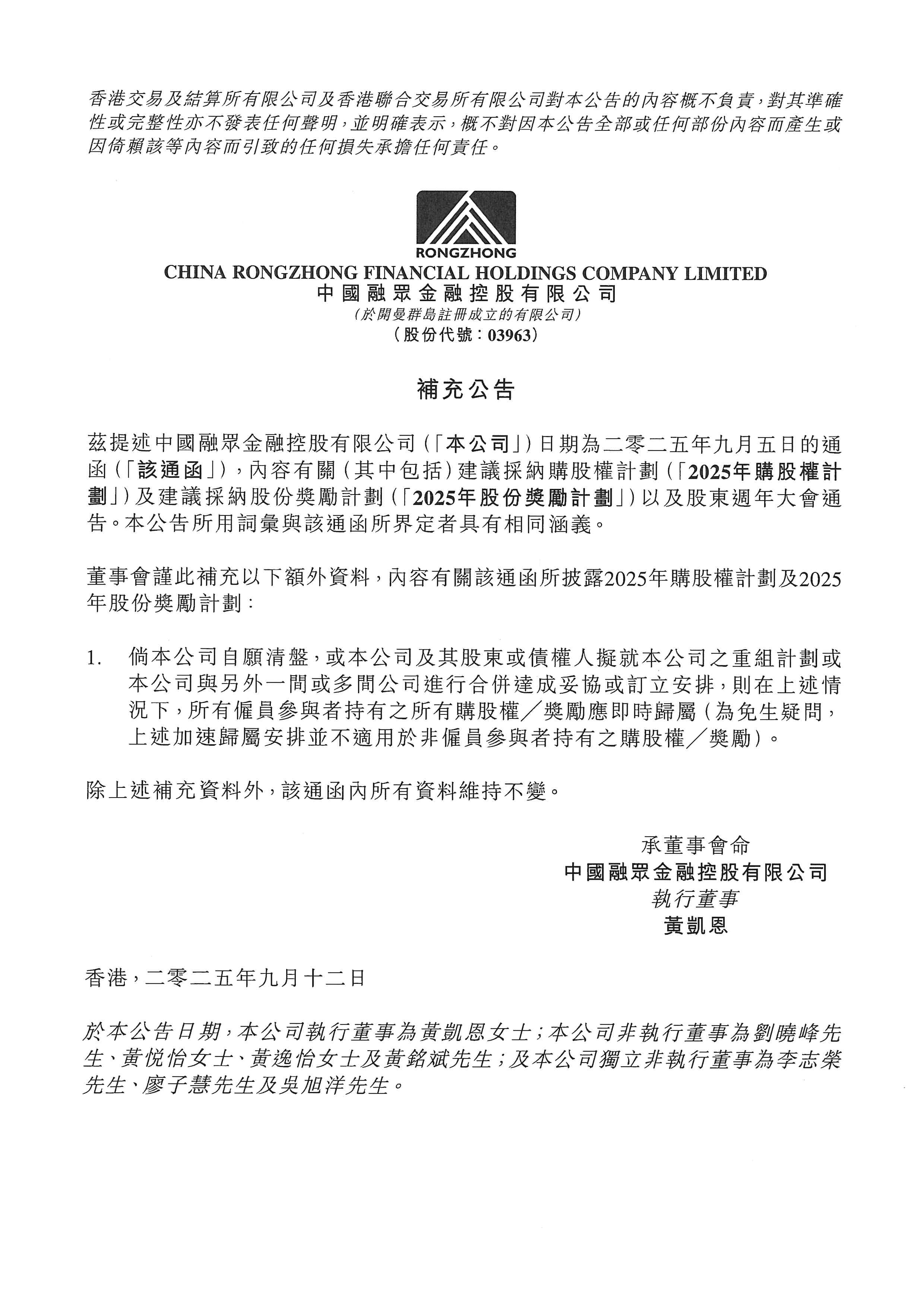 香港交易及結算所有限公司及香港聯合交易所有限公司對本公告的內容概不負責，對其準確性或完整性亦不發表任何聲明，並明確表示，概不對因本公告全部或任何部份內容而產生或因倚賴該等內容而引致的任何損失承擔任何責任。

RONGZHONG
CHINA RONGZHONG FINANCIAL HOLDINGS COMPANY LIMITED
中國融眾金融控股有限公司
(於開曼群島註冊成立的有限公司)
(股份代號：03963)

補充公告

茲提述中國融眾金融控股有限公司(「本公司」)日期為二零二五年九月五日的通函(「該通函」)，內容有關(其中包括)建議採納購股權計劃(「2025年購股權計劃」)及建議採納股份獎勵計劃(「2025年股份獎勵計劃」)以及股東週年大會通告。本公告所用詞彙與該通函所界定者具有相同涵義。

董事會謹此補充以下額外資料，內容有關該通函所披露2025年購股權計劃及2025年股份獎勵計劃：

1. 倘本公司自願清盤，或本公司及其股東或債權人擬就本公司之重組計劃或本公司與另外一間或多間公司進行合併達成妥協或訂立安排，則在上述情況下，所有僱員參與者持有之所有購股權／獎勵應即時歸屬(為免生疑問，上述加速歸屬安排並不適用於非僱員參與者持有之購股權／獎勵)。

除上述補充資料外，該通函內所有資料維持不變。

承董事會命
中國融眾金融控股有限公司
執行董事
黃凱恩

香港，二零二五年九月十二日

於本公告日期，本公司執行董事為黃凱恩女士；本公司非執行董事為劉曉峰先生、黃悦怡女士、黃逸怡女士及黃銘斌先生；及本公司獨立非執行董事為李志榮先生、廖子慧先生及吳旭洋先生。